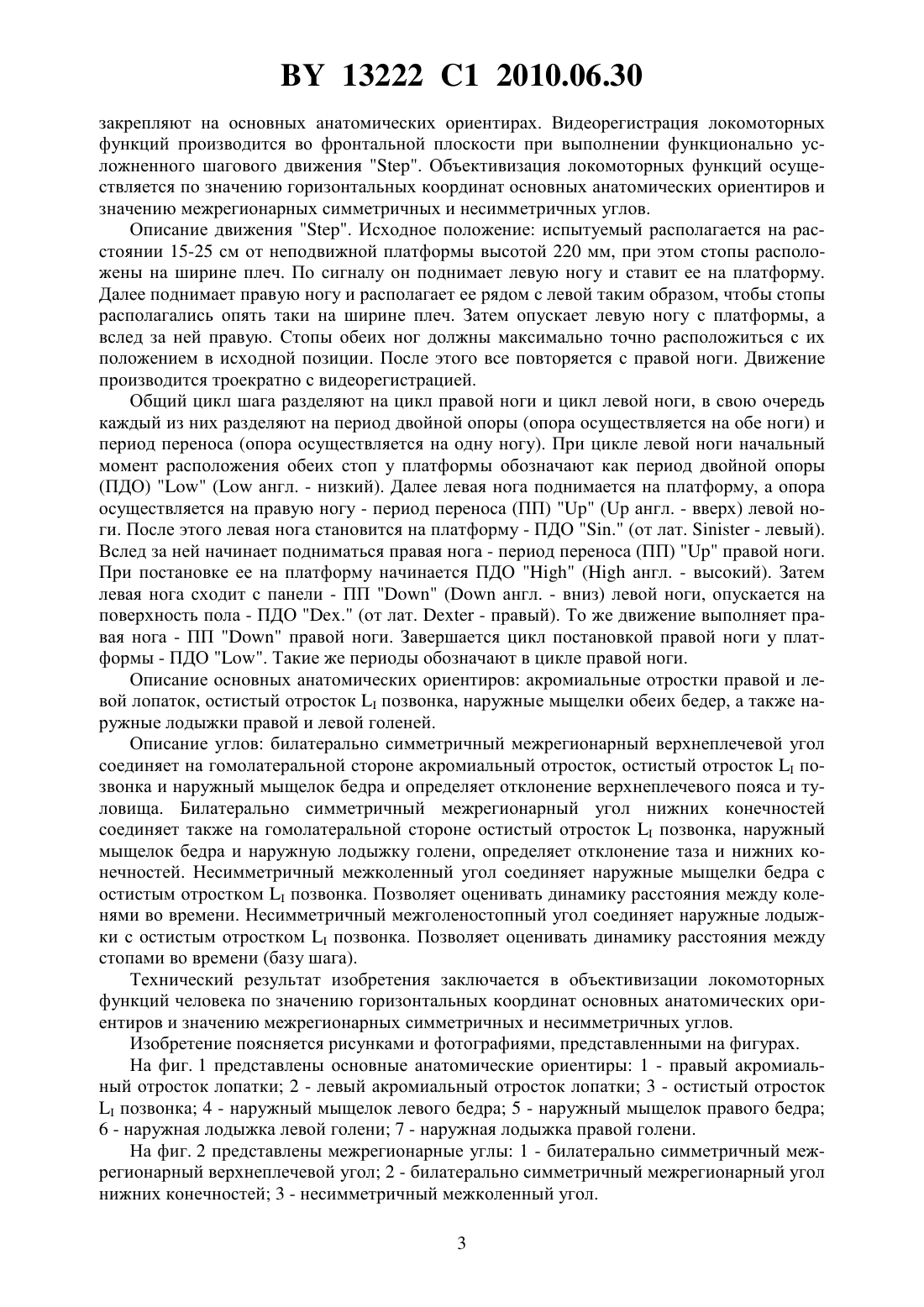 BY 13222 C1 2010.06.30

закрепляют на основных анатомических ориентирах. Видеорегистрация локомоторных функций производится во фронтальной плоскости при выполнении функционально усложненного шагового движения "Step". Объективизация локомоторных функций осуществляется по значению горизонтальных координат основных анатомических ориентиров и значению межрегионарных симметричных и несимметричных углов.

Описание движения "Step". Исходное положение: испытуемый располагается на расстоянии 15-25 см от неподвижной платформы высотой 220 мм, при этом стопы расположены на ширине плеч. По сигналу он поднимает левую ногу и ставит ее на платформу. Далее поднимает правую ногу и располагает ее рядом с левой таким образом, чтобы стопы располагались опять таки на ширине плеч. Затем опускает левую ногу с платформы, а вслед за ней правую. Стопы обеих ног должны максимально точно расположиться с их положением в исходной позиции. После этого все повторяется с правой ноги. Движение производится троекратно с видеорегистрацией.

Общий цикл шага разделяют на цикл правой ноги и цикл левой ноги, в свою очередь каждый из них разделяют на период двойной опоры (опора осуществляется на обе ноги) и период переноса (опора осуществляется на одну ногу). При цикле левой ноги начальный момент расположения обеих стоп у платформы обозначают как период двойной опоры (ПДО) "Low" (Low англ. - низкий). Далее левая нога поднимается на платформу, а опора осуществляется на правую ногу - период переноса (ПП) "Up" (Up англ. - вверх) левой ноги. После этого левая нога становится на платформу - ПДО "Sin." (от лат. Sinister - левый). Вслед за ней начинает подниматься правая нога - период переноса (ПП) "Up" правой ноги. При постановке ее на платформу начинается ПДО "High" (High англ. - высокий). Затем левая нога сходит с панели - ПП "Down" (Down англ. - вниз) левой ноги, опускается на поверхность пола - ПДО "Dex." (от лат. Dexter - правый). То же движение выполняет правая нога - ПП "Down" правой ноги. Завершается цикл постановкой правой ноги у платформы - ПДО "Low". Такие же периоды обозначают в цикле правой ноги.

Описание основных анатомических ориентиров: акромиальные отростки правой и левой лопаток, остистый отросток $L_I$ позвонка, наружные мыщелки обеих бедер, а также наружные лодыжки правой и левой голеней.

Описание углов: билатерально симметричный межрегионарный верхнеплечевой угол соединяет на гомолатеральной стороне акромиальный отросток, остистый отросток $L_I$ позвонка и наружный мыщелок бедра и определяет отклонение верхнеплечевого пояса и туловища. Билатерально симметричный межрегионарный угол нижних конечностей соединяет также на гомолатеральной стороне остистый отросток $L_I$ позвонка, наружный мыщелок бедра и наружную лодыжку голени, определяет отклонение таза и нижних конечностей. Несимметричный межколенный угол соединяет наружные мыщелки бедра с остистым отростком $L_I$ позвонка. Позволяет оценивать динамику расстояния между коленями во времени. Несимметричный межголеностопный угол соединяет наружные лодыжки с остистым отростком $L_I$ позвонка. Позволяет оценивать динамику расстояния между стопами во времени (базу шага).

Технический результат изобретения заключается в объективизации локомоторных функций человека по значению горизонтальных координат основных анатомических ориентиров и значению межрегионарных симметричных и несимметричных углов.

Изобретение поясняется рисунками и фотографиями, представленными на фигурах.

На фиг. 1 представлены основные анатомические ориентиры: 1 - правый акромиальный отросток лопатки; 2 - левый акромиальный отросток лопатки; 3 - остистый отросток $L_I$ позвонка; 4 - наружный мыщелок левого бедра; 5 - наружный мыщелок правого бедра; 6 - наружная лодыжка левой голени; 7 - наружная лодыжка правой голени.

На фиг. 2 представлены межрегионарные углы: 1 - билатерально симметричный межрегионарный верхнеплечевой угол; 2 - билатерально симметричный межрегионарный угол нижних конечностей; 3 - несимметричный межколенный угол.

3